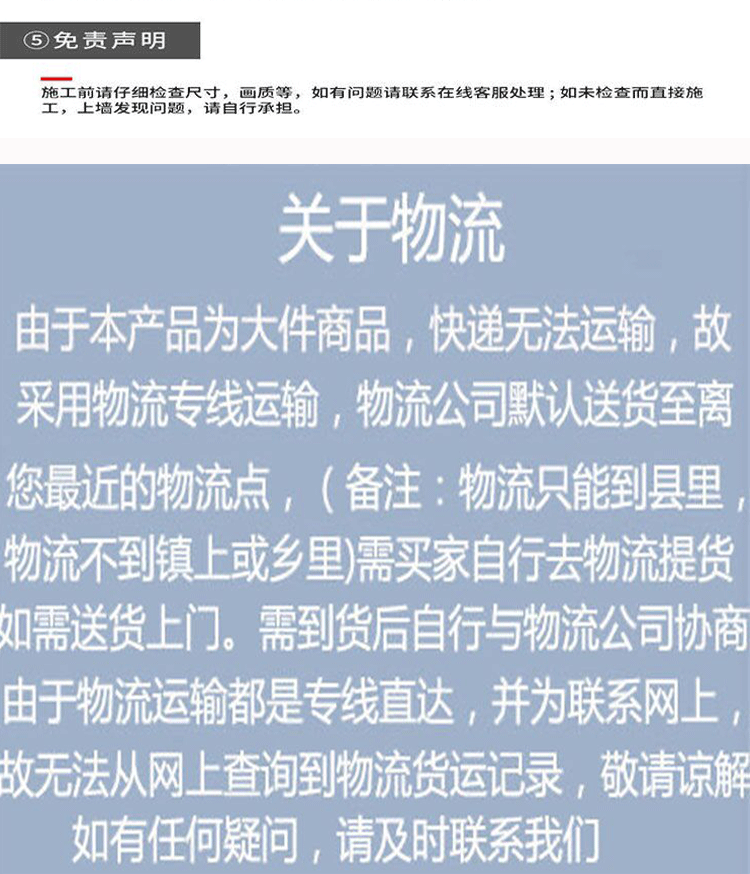 ⑤免责声明

施工前请仔细检查尺寸，画质等，如有问题请联系在线客服处理；如未检查而直接施工，上墙发现问题，请自行承担。

关于物流

由于本产品为大件商品，快递无法运输，故采用物流专线运输，物流公司默认送货至离您最近的物流点，（备注：物流只能到县里，物流不到镇上或乡里)需买家自行去物流提货如需送货上门。需到货后自行与物流公司协商由于物流运输都是专线直达，并为联系网上，故无法从网上查询到物流货运记录，敬请谅解如有任何疑问，请及时联系我们